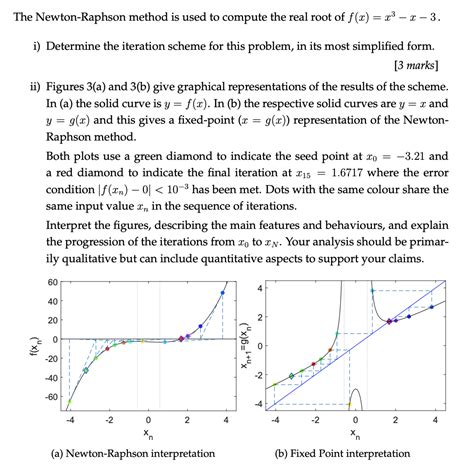 The Newton-Raphson method is used to compute the real root of $f(x) = x^3 - x - 3$.

i) Determine the iteration scheme for this problem, in its most simplified form.

[3 marks]

ii) Figures 3(a) and 3(b) give graphical representations of the results of the scheme. In (a) the solid curve is $y = f(x)$. In (b) the respective solid curves are $y = x$ and $y = g(x)$ and this gives a fixed-point ($x = g(x)$) representation of the Newton-Raphson method.

Both plots use a green diamond to indicate the seed point at $x_0 = -3.21$ and a red diamond to indicate the final iteration at $x_{15} = 1.6717$ where the error condition $|f(x_n) - 0| < 10^{-3}$ has been met. Dots with the same colour share the same input value $x_n$ in the sequence of iterations.

Interpret the figures, describing the main features and behaviours, and explain the progression of the iterations from $x_0$ to $x_N$. Your analysis should be primarily qualitative but can include quantitative aspects to support your claims.

60
40
20
0
-20
-40
-60
$f(x_n)$
-4 -2 0 2 4
$x_n$

(a) Newton-Raphson interpretation

4
2
0
-2
-4
$x_{n+1}=g(x_n)$
-4 -2 0 2 4
$x_n$

(b) Fixed Point interpretation